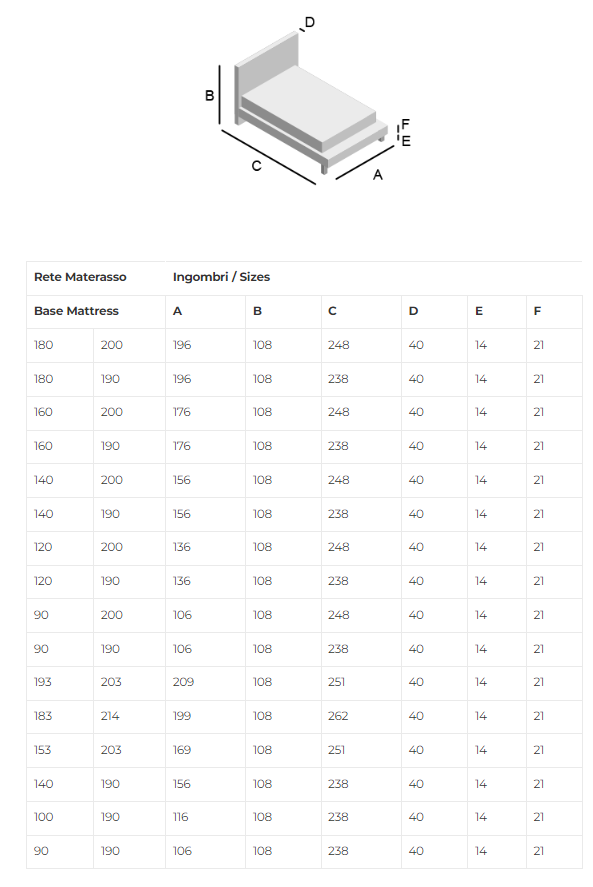 D
B
F
E
C
A

| Rete Materasso | | Ingombri / Sizes | | | | | |
|---|---|---|---|---|---|---|---|
| Base Mattress | | A | B | C | D | E | F |
| 180 | 200 | 196 | 108 | 248 | 40 | 14 | 21 |
| 180 | 190 | 196 | 108 | 238 | 40 | 14 | 21 |
| 160 | 200 | 176 | 108 | 248 | 40 | 14 | 21 |
| 160 | 190 | 176 | 108 | 238 | 40 | 14 | 21 |
| 140 | 200 | 156 | 108 | 248 | 40 | 14 | 21 |
| 140 | 190 | 156 | 108 | 238 | 40 | 14 | 21 |
| 120 | 200 | 136 | 108 | 248 | 40 | 14 | 21 |
| 120 | 190 | 136 | 108 | 238 | 40 | 14 | 21 |
| 90 | 200 | 106 | 108 | 248 | 40 | 14 | 21 |
| 90 | 190 | 106 | 108 | 238 | 40 | 14 | 21 |
| 193 | 203 | 209 | 108 | 251 | 40 | 14 | 21 |
| 183 | 214 | 199 | 108 | 262 | 40 | 14 | 21 |
| 153 | 203 | 169 | 108 | 251 | 40 | 14 | 21 |
| 140 | 190 | 156 | 108 | 238 | 40 | 14 | 21 |
| 100 | 190 | 116 | 108 | 238 | 40 | 14 | 21 |
| 90 | 190 | 106 | 108 | 238 | 40 | 14 | 21 |